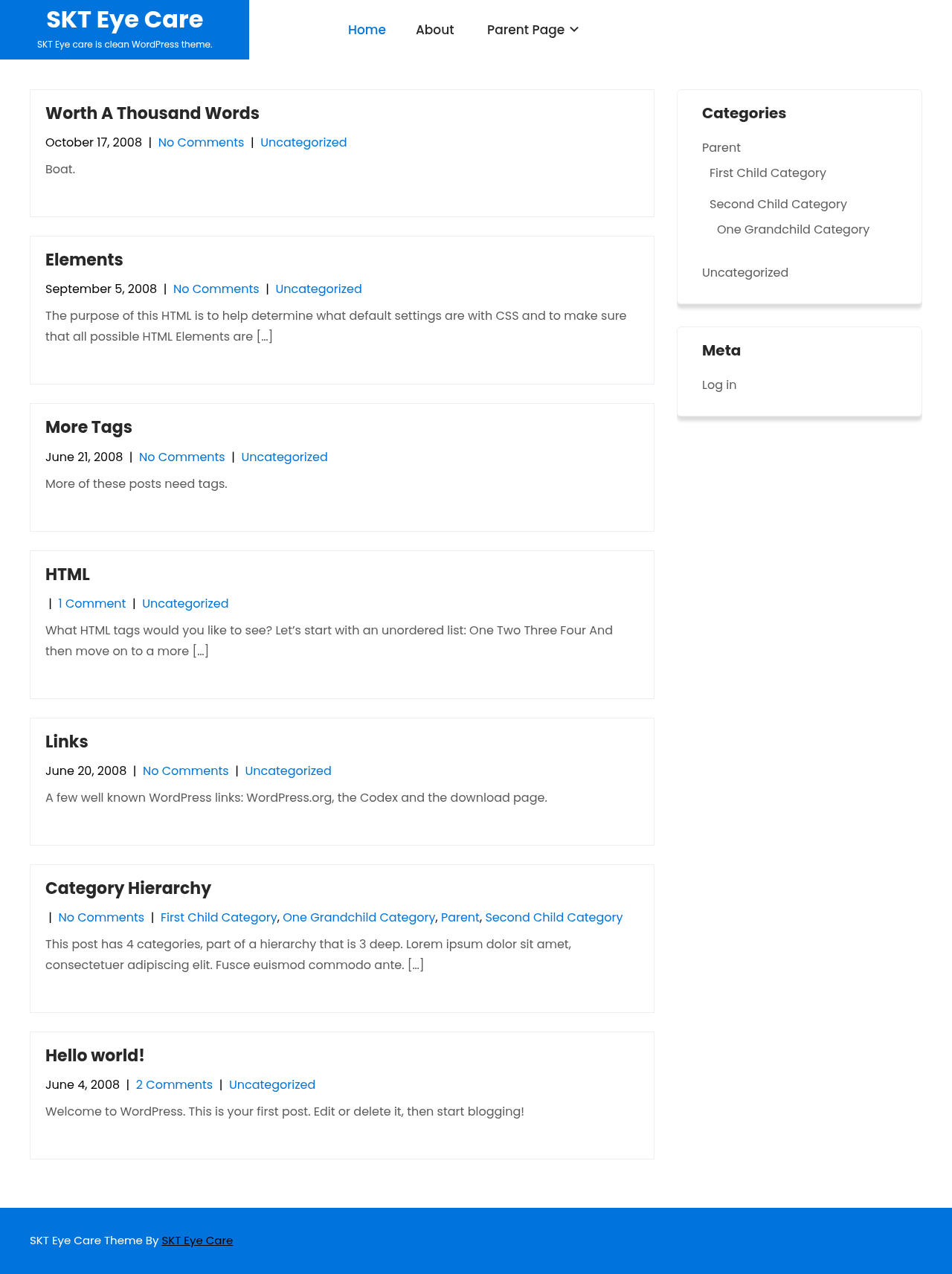 SKT Eye Care
SKT Eye care is clean WordPress theme.

Home About Parent Page

Worth A Thousand Words

October 17, 2008 | No Comments | Uncategorized

Boat.

Elements

September 5, 2008 | No Comments | Uncategorized

The purpose of this HTML is to help determine what default settings are with CSS and to make sure that all possible HTML Elements are […]

More Tags

June 21, 2008 | No Comments | Uncategorized

More of these posts need tags.

HTML

| 1 Comment | Uncategorized

What HTML tags would you like to see? Let's start with an unordered list: One Two Three Four And then move on to a more […]

Links

June 20, 2008 | No Comments | Uncategorized

A few well known WordPress links: WordPress.org, the Codex and the download page.

Category Hierarchy

| No Comments | First Child Category, One Grandchild Category, Parent, Second Child Category

This post has 4 categories, part of a hierarchy that is 3 deep. Lorem ipsum dolor sit amet, consectetuer adipiscing elit. Fusce euismod commodo ante. […]

Hello world!

June 4, 2008 | 2 Comments | Uncategorized

Welcome to WordPress. This is your first post. Edit or delete it, then start blogging!

Categories

Parent
First Child Category
Second Child Category
One Grandchild Category
Uncategorized

Meta

Log in

SKT Eye Care Theme By SKT Eye Care